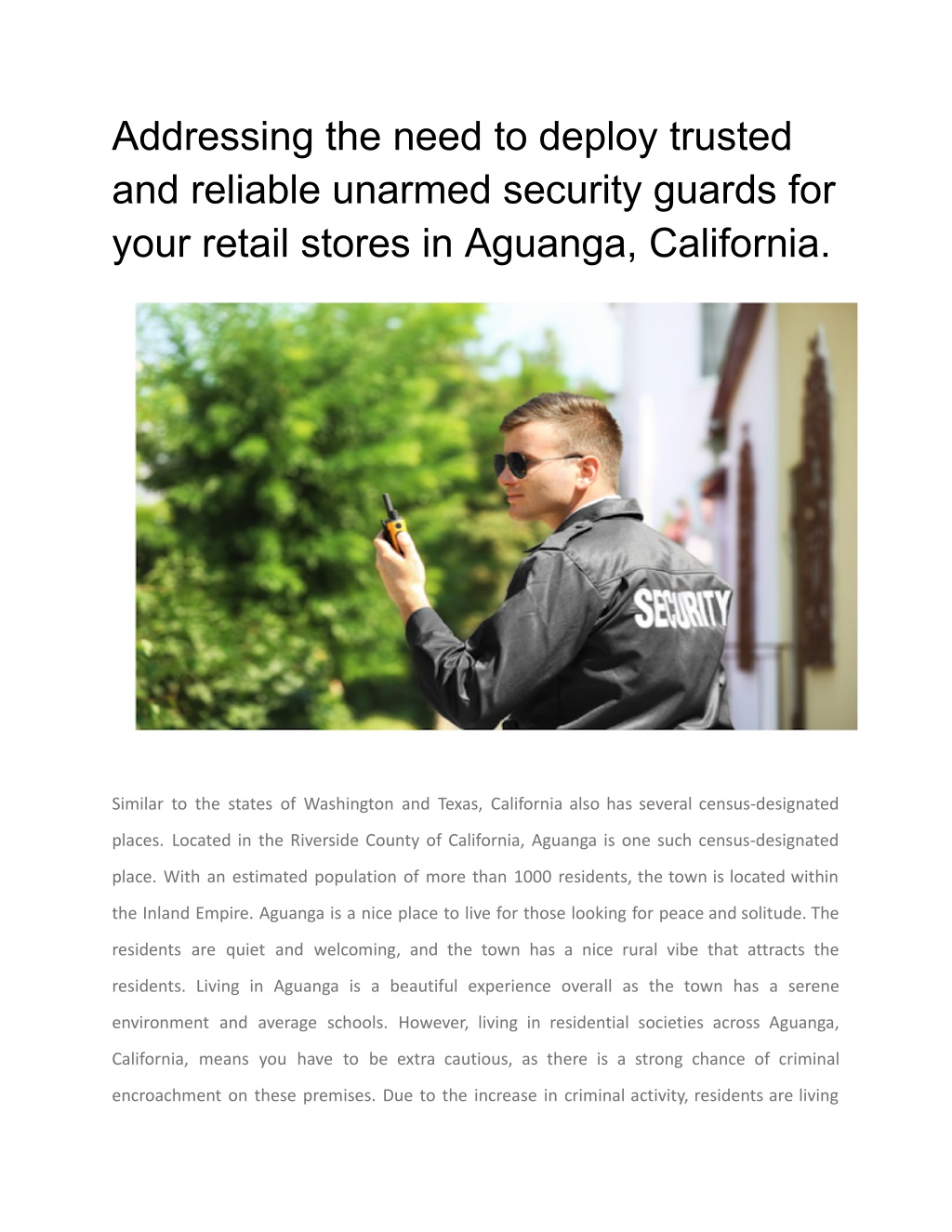 Addressing the need to deploy trusted and reliable unarmed security guards for your retail stores in Aguanga, California.

SECURITY

Similar to the states of Washington and Texas, California also has several census-designated places. Located in the Riverside County of California, Aguanga is one such census-designated place. With an estimated population of more than 1000 residents, the town is located within the Inland Empire. Aguanga is a nice place to live for those looking for peace and solitude. The residents are quiet and welcoming, and the town has a nice rural vibe that attracts the residents. Living in Aguanga is a beautiful experience overall as the town has a serene environment and average schools. However, living in residential societies across Aguanga, California, means you have to be extra cautious, as there is a strong chance of criminal encroachment on these premises. Due to the increase in criminal activity, residents are living